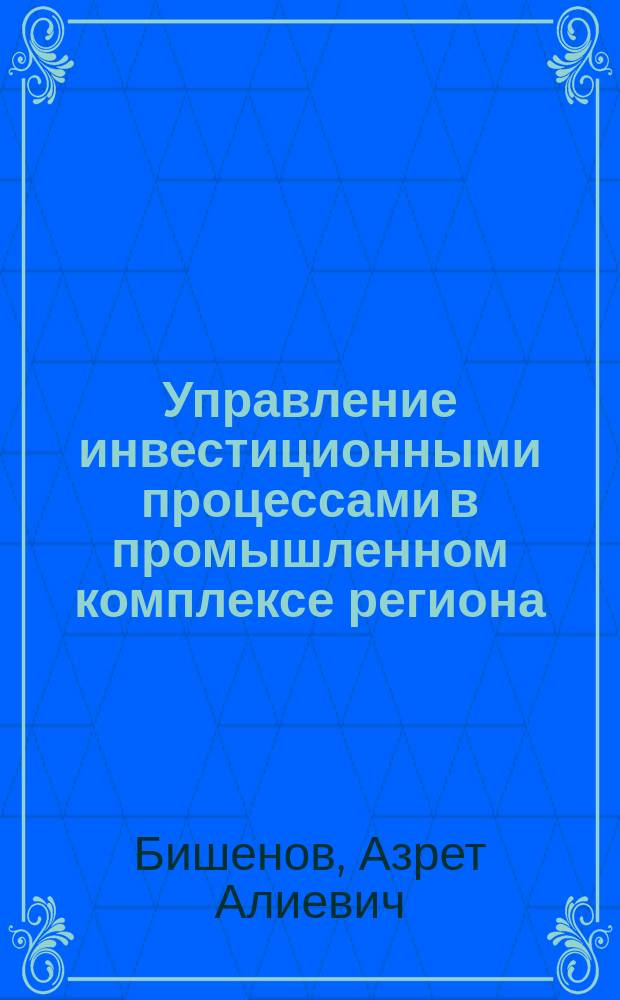 Управление инвестиционными процессами в промышленном комплексе региона

Бишенов, Азрет Алиевич